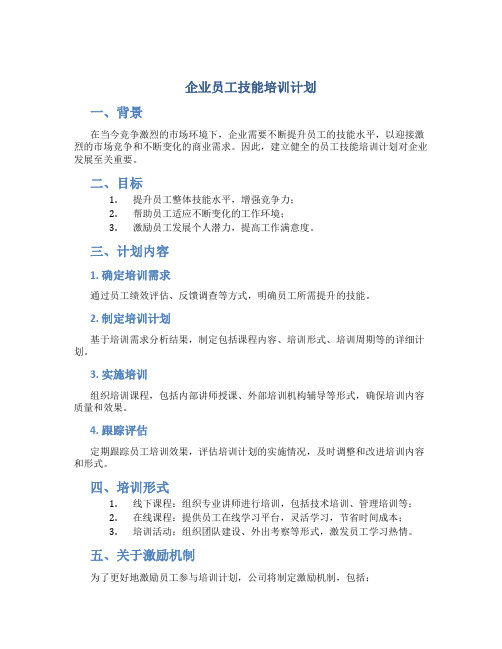 企业员工技能培训计划

一、背景

在当今竞争激烈的市场环境下，企业需要不断提升员工的技能水平，以迎接激烈的市场竞争和不断变化的商业需求。因此，建立健全的员工技能培训计划对企业发展至关重要。

二、目标

1. 提升员工整体技能水平，增强竞争力；
2. 帮助员工适应不断变化的工作环境；
3. 激励员工发展个人潜力，提高工作满意度。

三、计划内容

1. 确定培训需求

通过员工绩效评估、反馈调查等方式，明确员工所需提升的技能。

2. 制定培训计划

基于培训需求分析结果，制定包括课程内容、培训形式、培训周期等的详细计划。

3. 实施培训

组织培训课程，包括内部讲师授课、外部培训机构辅导等形式，确保培训内容质量和效果。

4. 跟踪评估

定期跟踪员工培训效果，评估培训计划的实施情况，及时调整和改进培训内容和形式。

四、培训形式

1. 线下课程：组织专业讲师进行培训，包括技术培训、管理培训等；
2. 在线课程：提供员工在线学习平台，灵活学习，节省时间成本；
3. 培训活动：组织团队建设、外出考察等形式，激发员工学习热情。

五、关于激励机制

为了更好地激励员工参与培训计划，公司将制定激励机制，包括：